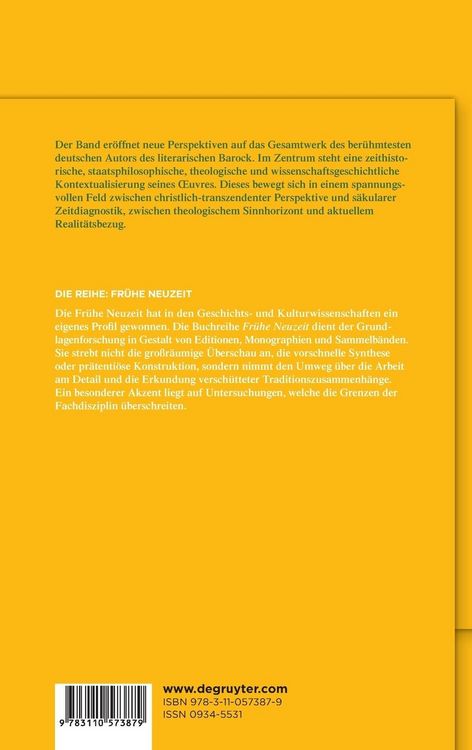 Der Band eröffnet neue Perspektiven auf das Gesamtwerk des berühmtesten deutschen Autors des literarischen Barock. Im Zentrum steht eine zeithistorische, staatsphilosophische, theologische und wissenschaftsgeschichtliche Kontextualisierung seines Œuvres. Dieses bewegt sich in einem spannungsvollen Feld zwischen christlich-transzendenter Perspektive und säkularer Zeitdiagnostik, zwischen theologischem Sinnhorizont und aktuellem Realitätsbezug.

DIE REIHE: FRÜHE NEUZEIT

Die Frühe Neuzeit hat in den Geschichts- und Kulturwissenschaften ein eigenes Profil gewonnen. Die Buchreihe Frühe Neuzeit dient der Grundlagenforschung in Gestalt von Editionen, Monographien und Sammelbänden. Sie strebt nicht die großräumige Überschau an, die vorschnelle Synthese oder prätentiöse Konstruktion, sondern nimmt den Umweg über die Arbeit am Detail und die Erkundung verschütteter Traditionszusammenhänge. Ein besonderer Akzent liegt auf Untersuchungen, welche die Grenzen der Fachdisziplin überschreiten.

9 783110 573879

www.degruyter.com
ISBN 978-3-11-057387-9
ISSN 0934-5531